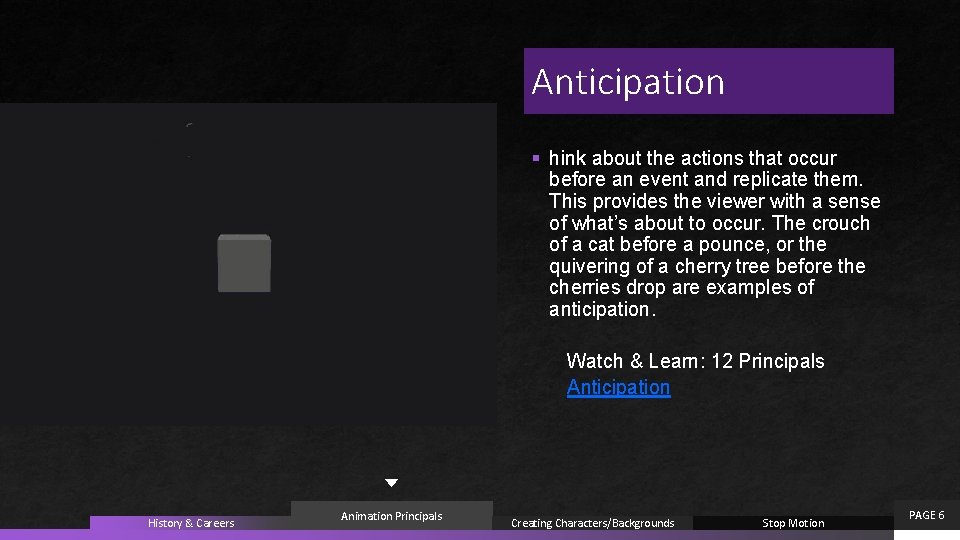 Anticipation

▪ hink about the actions that occur before an event and replicate them. This provides the viewer with a sense of what's about to occur. The crouch of a cat before a pounce, or the quivering of a cherry tree before the cherries drop are examples of anticipation.

Watch & Learn: 12 Principals
Anticipation

History & Careers
Animation Principals
Creating Characters/Backgrounds
Stop Motion
PAGE 6